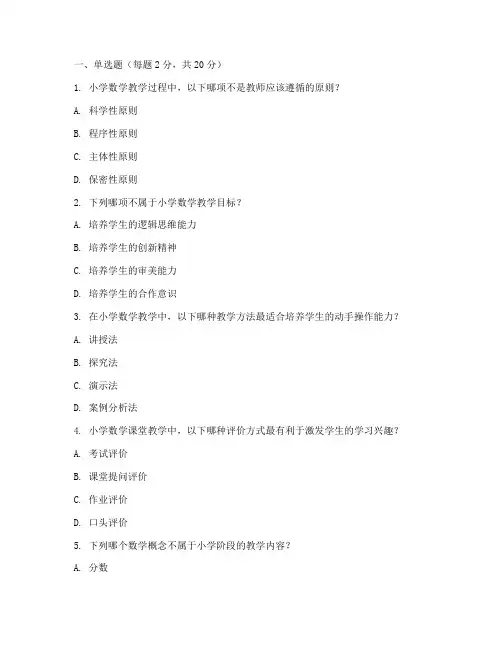 一、单选题（每题 2 分，共 20 分）

1. 小学数学教学过程中，以下哪项不是教师应该遵循的原则？

A. 科学性原则

B. 程序性原则

C. 主体性原则

D. 保密性原则

2. 下列哪项不属于小学数学教学目标？

A. 培养学生的逻辑思维能力

B. 培养学生的创新精神

C. 培养学生的审美能力

D. 培养学生的合作意识

3. 在小学数学教学中，以下哪种教学方法最适合培养学生的动手操作能力？

A. 讲授法

B. 探究法

C. 演示法

D. 案例分析法

4. 小学数学课堂教学中，以下哪种评价方式最有利于激发学生的学习兴趣？

A. 考试评价

B. 课堂提问评价

C. 作业评价

D. 口头评价

5. 下列哪个数学概念不属于小学阶段的教学内容？

A. 分数